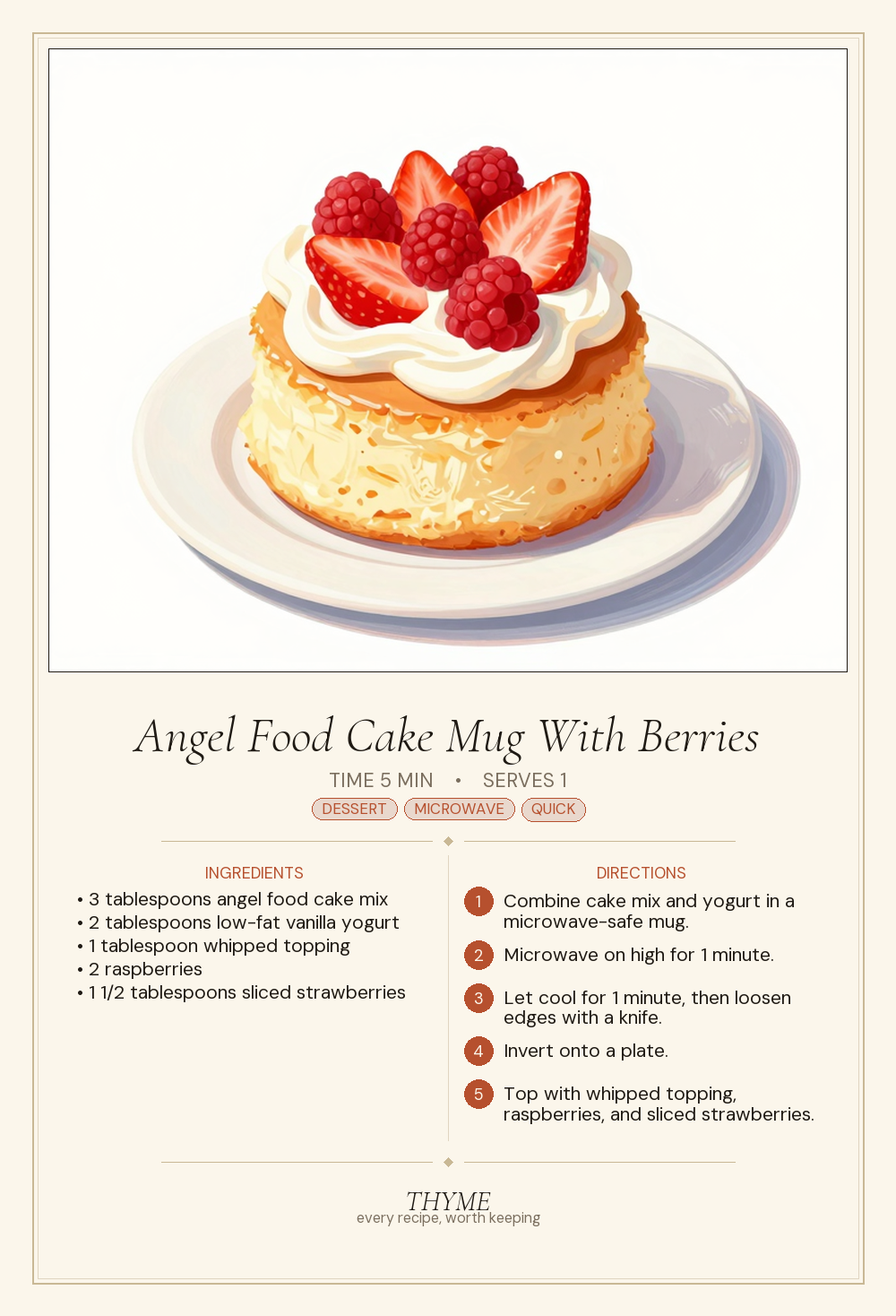 Angel Food Cake Mug With Berries

TIME 5 MIN • SERVES 1

DESSERT MICROWAVE QUICK

INGREDIENTS

• 3 tablespoons angel food cake mix
• 2 tablespoons low-fat vanilla yogurt
• 1 tablespoon whipped topping
• 2 raspberries
• 1 1/2 tablespoons sliced strawberries

DIRECTIONS

1 Combine cake mix and yogurt in a microwave-safe mug.

2 Microwave on high for 1 minute.

3 Let cool for 1 minute, then loosen edges with a knife.

4 Invert onto a plate.

5 Top with whipped topping, raspberries, and sliced strawberries.

THYME
every recipe, worth keeping